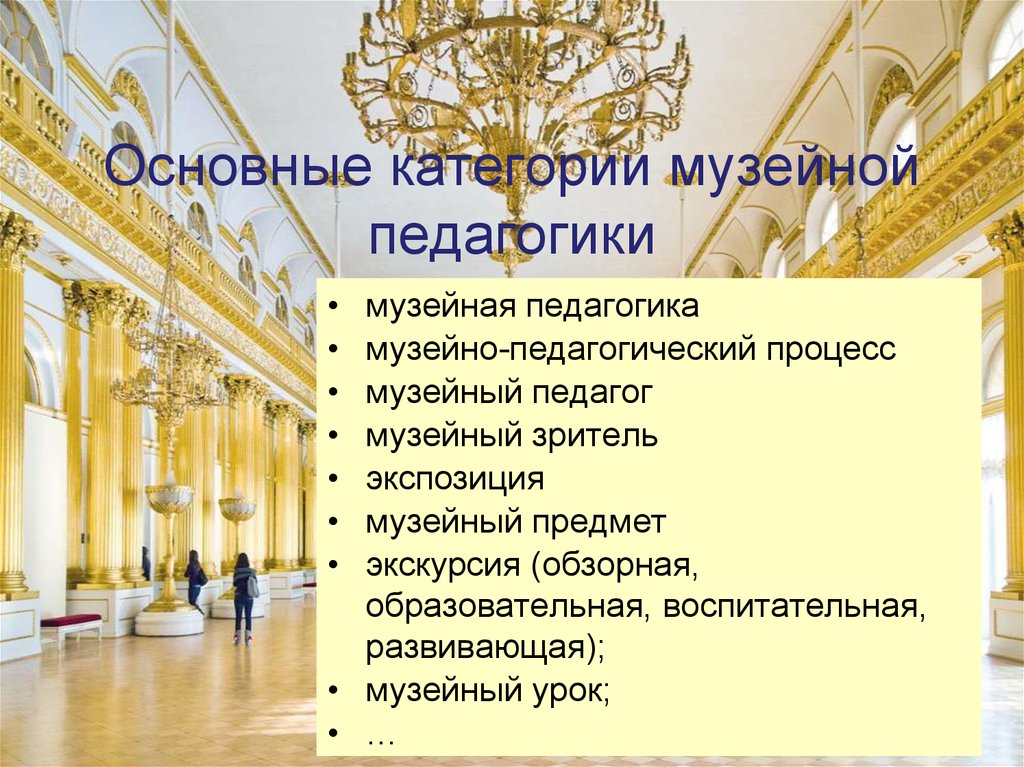 Основные категории музейной педагогики

• музейная педагогика
• музейно-педагогический процесс
• музейный педагог
• музейный зритель
• экспозиция
• музейный предмет
• экскурсия (обзорная, образовательная, воспитательная, развивающая);
• музейный урок;
• …